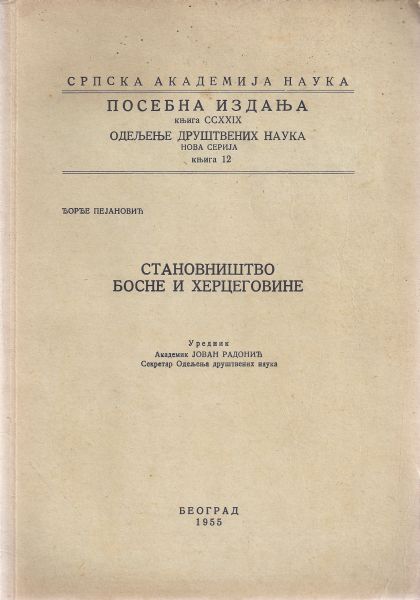 СРПСКА АКАДЕМИЈА НАУКА
ПОСЕБНА ИЗДАЊА
књига CCXXIX
ОДЕЉЕЊЕ ДРУШТВЕНИХ НАУКА
НОВА СЕРИЈА
књига 12

ЂОРЂЕ ПЕЈАНОВИЋ

СТАНОВНИШТВО
БОСНЕ И ХЕРЦЕГОВИНЕ

Уредник
Академик ЈОВАН РАДОНИЋ
Секретар Одељења друштвених наука

БЕОГРАД
1955